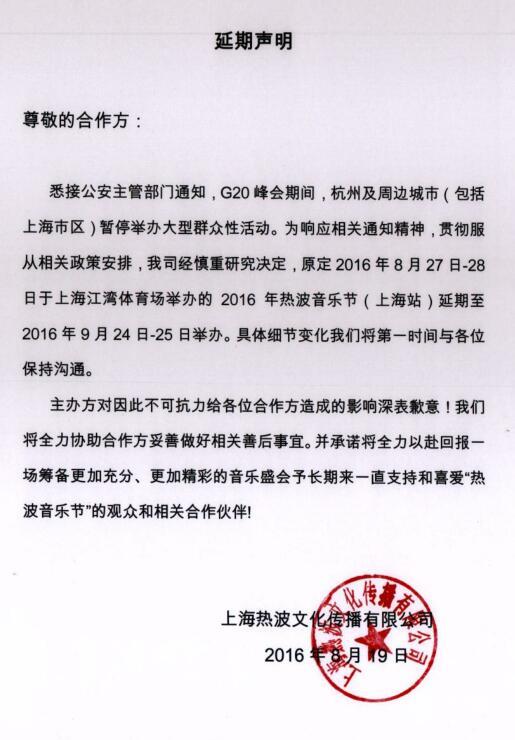 延期声明

尊敬的合作方：

悉接公安主管部门通知，G20峰会期间，杭州及周边城市（包括上海市区）暂停举办大型群众性活动。为响应相关通知精神，贯彻服从相关政策安排，我司经慎重研究决定，原定2016年8月27日-28日于上海江湾体育场举办的2016年热波音乐节（上海站）延期至2016年9月24日-25日举办。具体细节变化我们将第一时间与各位保持沟通。

主办方对因此不可抗力给各位合作方造成的影响深表歉意！我们将全力协助合作方妥善做好相关善后事宜。并承诺将全力以赴回报一场筹备更加充分、更加精彩的音乐盛会予长期来一直支持和喜爱“热波音乐节”的观众和相关合作伙伴!

上海热波文化传播有限公司
2016年8月19日

上海热波文化传播有限公司